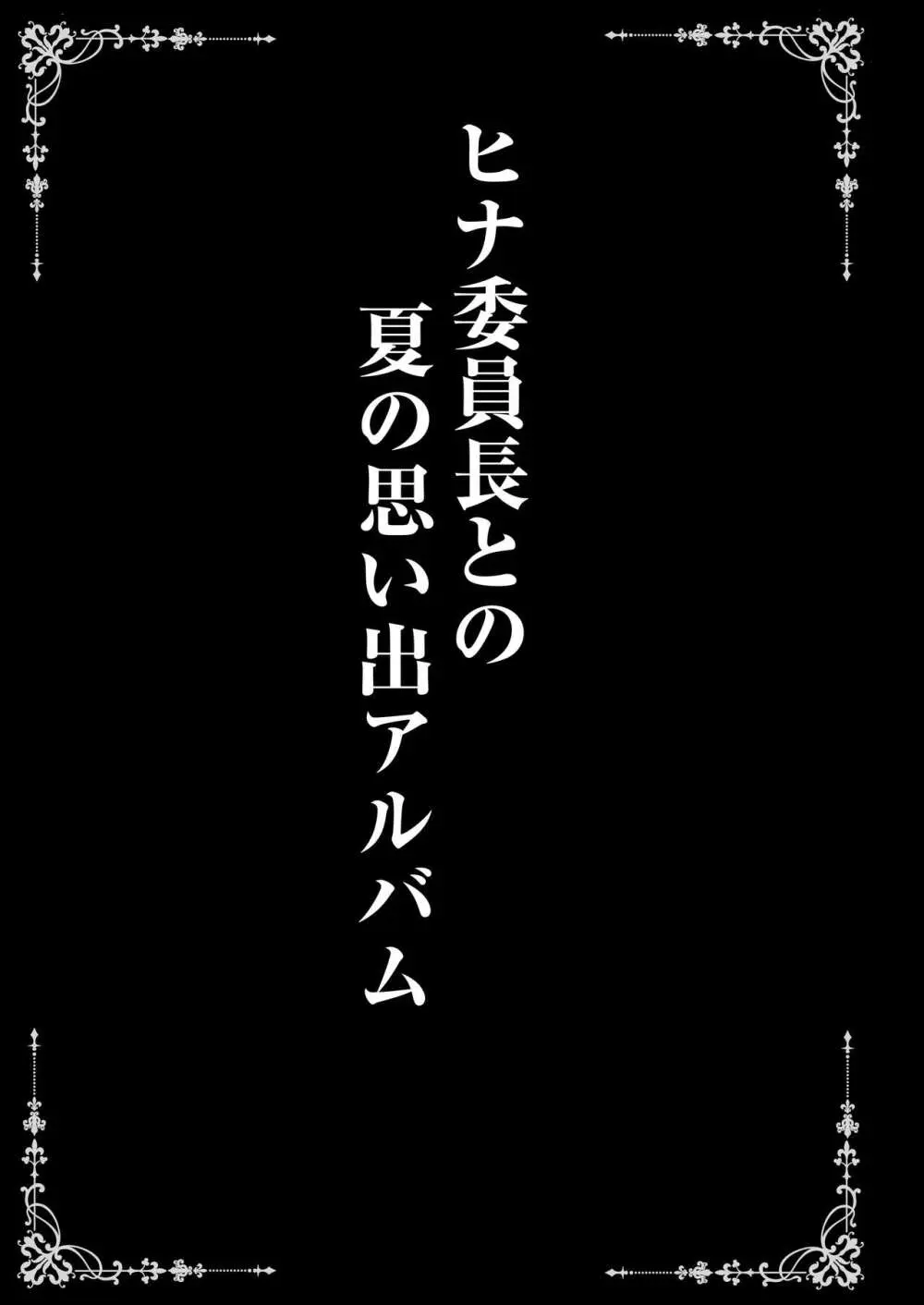 ヒナ委員長との
夏の思い出アルバム